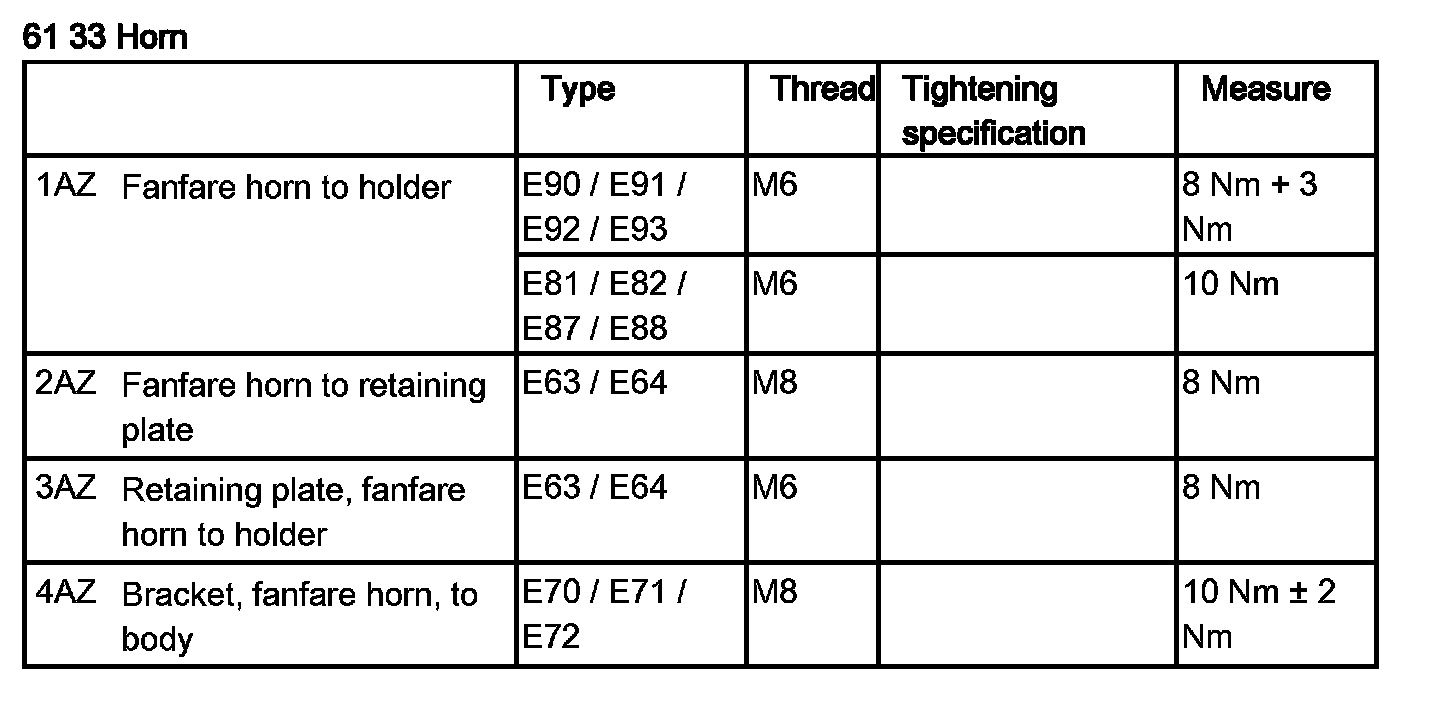 61 33 Horn

|  | Type | Thread | Tightening specification | Measure |
|---|---|---|---|---|
| 1AZ Fanfare horn to holder | E90 / E91 / E92 / E93 | M6 |  | 8 Nm + 3 Nm |
|  | E81 / E82 / E87 / E88 | M6 |  | 10 Nm |
| 2AZ Fanfare horn to retaining plate | E63 / E64 | M8 |  | 8 Nm |
| 3AZ Retaining plate, fanfare horn to holder | E63 / E64 | M6 |  | 8 Nm |
| 4AZ Bracket, fanfare horn, to body | E70 / E71 / E72 | M8 |  | 10 Nm ± 2 Nm |